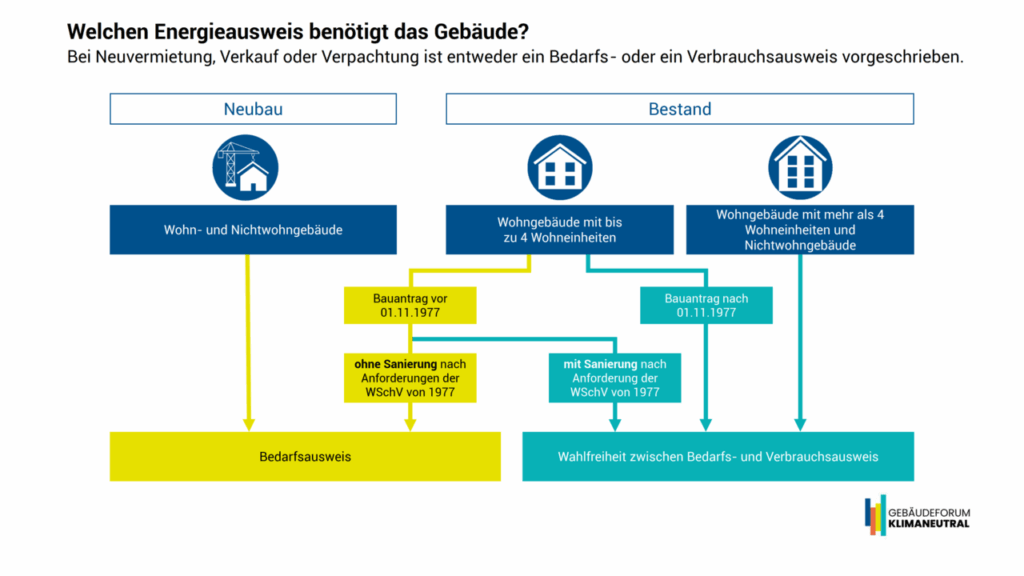 Welchen Energieausweis benötigt das Gebäude?
Bei Neuvermietung, Verkauf oder Verpachtung ist entweder ein Bedarfs- oder ein Verbrauchsausweis vorgeschrieben.

Neubau

Bestand

Wohn- und Nichtwohngebäude

Wohngebäude mit bis zu 4 Wohneinheiten

Wohngebäude mit mehr als 4 Wohneinheiten und Nichtwohngebäude

Bauantrag vor 01.11.1977

Bauantrag nach 01.11.1977

ohne Sanierung nach Anforderungen der WSchV von 1977

mit Sanierung nach Anforderung der WSchV von 1977

Bedarfsausweis

Wahlfreiheit zwischen Bedarfs- und Verbrauchsausweis

GEBÄUDEFORUM KLIMANEUTRAL